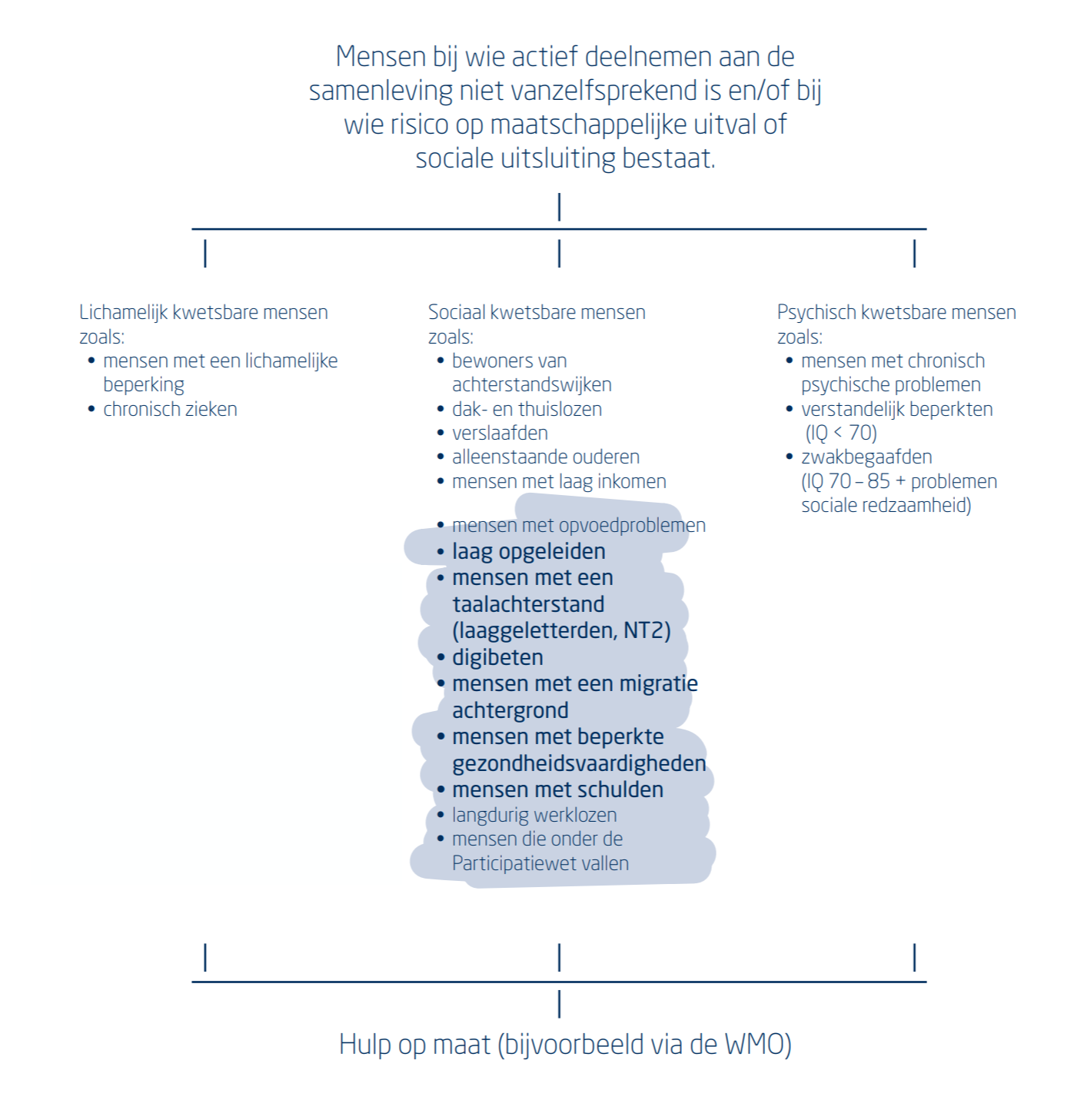 Mensen bij wie actief deelnemen aan de samenleving niet vanzelfsprekend is en/of bij wie risico op maatschappelijke uitval of sociale uitsluiting bestaat.

Lichamelijk kwetsbare mensen zoals:
• mensen met een lichamelijke beperking
• chronisch zieken

Sociaal kwetsbare mensen zoals:
• bewoners van achterstandswijken
• dak- en thuislozen
• verslaafden
• alleenstaande ouderen
• mensen met laag inkomen
• mensen met opvoedproblemen
• laag opgeleiden
• mensen met een taalachterstand (laaggeletterden, NT2)
• digibeten
• mensen met een migratie achtergrond
• mensen met beperkte gezondheidsvaardigheden
• mensen met schulden
• langdurig werklozen
• mensen die onder de Participatiewet vallen

Psychisch kwetsbare mensen zoals:
• mensen met chronisch psychische problemen
• verstandelijk beperkten (IQ < 70)
• zwakbegaafden (IQ 70 – 85 + problemen sociale redzaamheid)

Hulp op maat (bijvoorbeeld via de WMO)